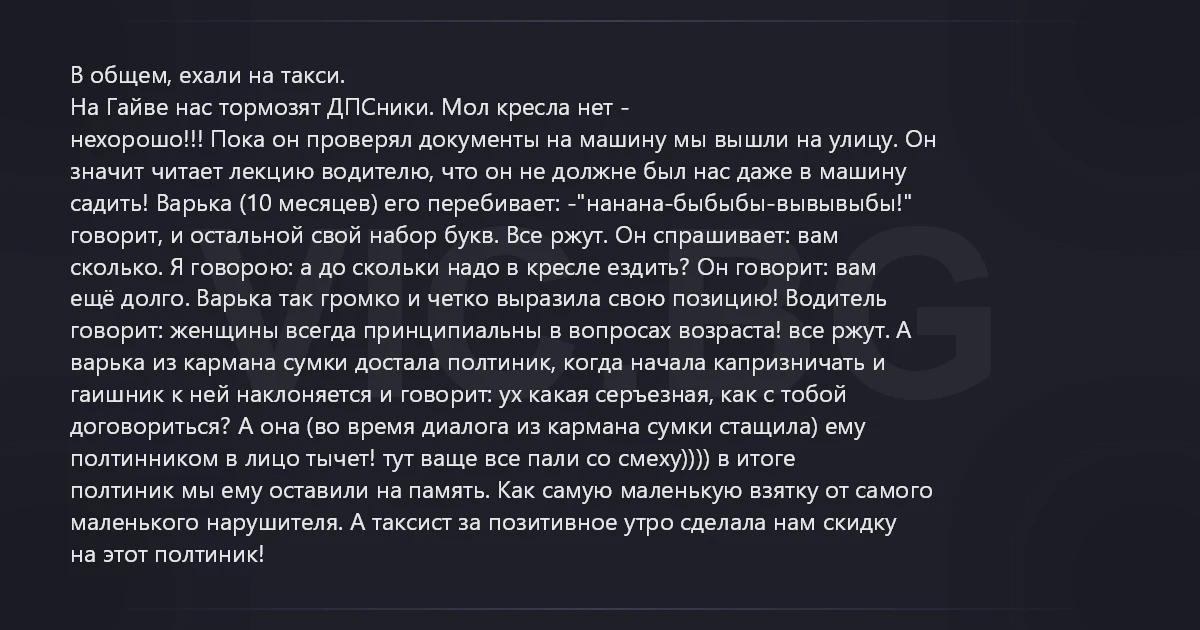 В общем, ехали на такси.
На Гайве нас тормозят ДПСники. Мол кресла нет - нехорошо!!! Пока он проверял документы на машину мы вышли на улицу. Он значит читает лекцию водителю, что он не должне был нас даже в машину садить! Варька (10 месяцев) его перебивает: -"нанана-быбыбы-вывывыбы!" говорит, и остальной свой набор букв. Все ржут. Он спрашивает: вам сколько. Я говорою: а до скольки надо в кресле ездить? Он говорит: вам ещё долго. Варька так громко и четко выразила свою позицию! Водитель говорит: женщины всегда принципиальны в вопросах возраста! все ржут. А варька из кармана сумки достала полтиник, когда начала капризничать и гаишник к ней наклоняется и говорит: ух какая серъезная, как с тобой договориться? А она (во время диалога из кармана сумки стащила) ему полтинником в лицо тычет! тут ваще все пали со смеху)))) в итоге полтиник мы ему оставили на память. Как самую маленькую взятку от самого маленького нарушителя. А таксист за позитивное утро сделала нам скидку на этот полтиник!